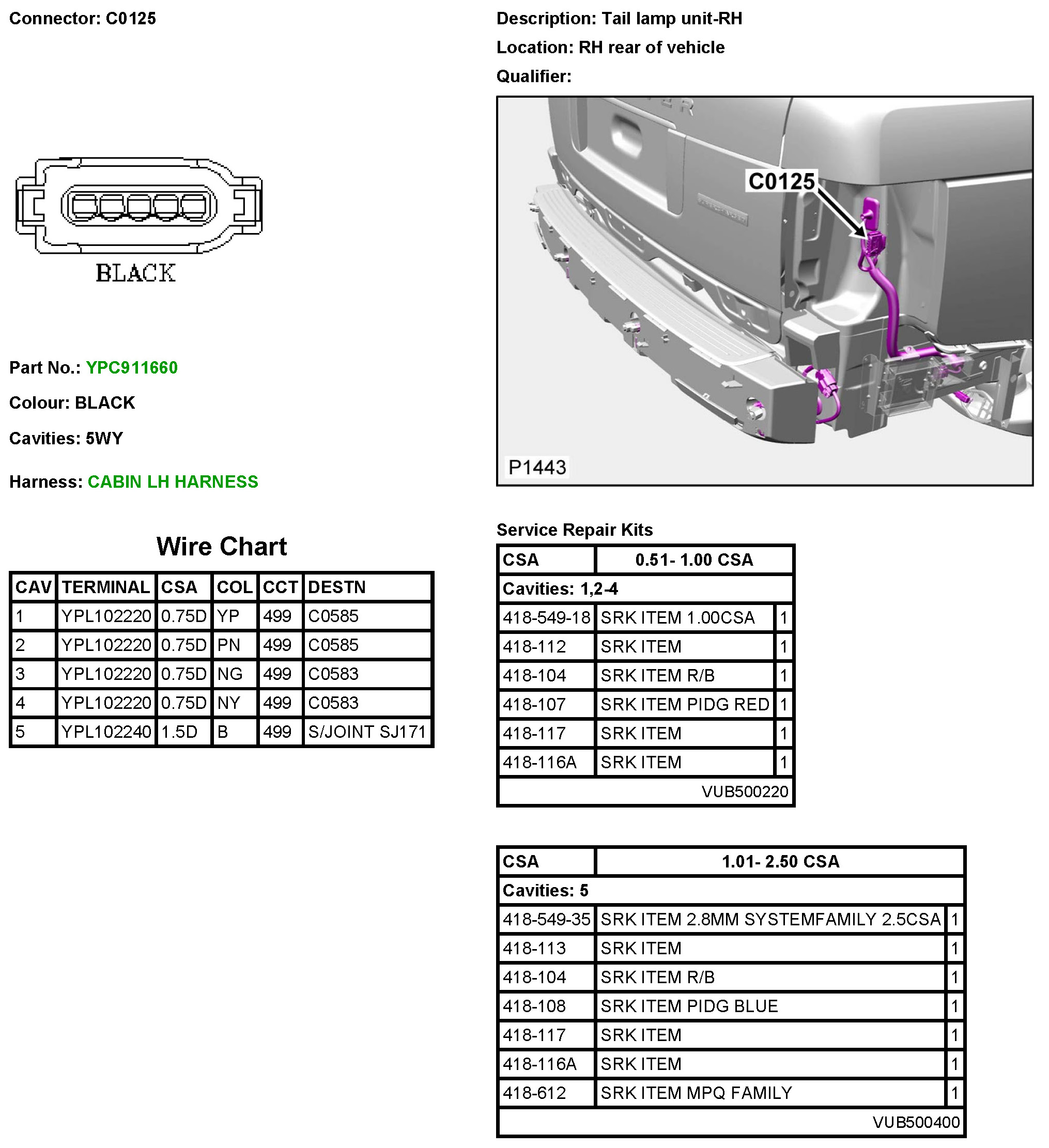 Connector: C0125

BLACK

Part No.: YPC911660

Colour: BLACK

Cavities: 5WY

Harness: CABIN LH HARNESS

Wire Chart

| CAV | TERMINAL | CSA | COL | CCT | DESTN |
|---|---|---|---|---|---|
| 1 | YPL102220 | 0.75D | YP | 499 | C0585 |
| 2 | YPL102220 | 0.75D | PN | 499 | C0585 |
| 3 | YPL102220 | 0.75D | NG | 499 | C0583 |
| 4 | YPL102220 | 0.75D | NY | 499 | C0583 |
| 5 | YPL102240 | 1.5D | B | 499 | S/JOINT SJ171 |

Description: Tail lamp unit-RH

Location: RH rear of vehicle

Qualifier:

C0125

P1443

Service Repair Kits

| CSA | 0.51- 1.00 CSA | |
|---|---|---|
| Cavities: 1,2-4 | | |
| 418-549-18 | SRK ITEM 1.00CSA | 1 |
| 418-112 | SRK ITEM | 1 |
| 418-104 | SRK ITEM R/B | 1 |
| 418-107 | SRK ITEM PIDG RED | 1 |
| 418-117 | SRK ITEM | 1 |
| 418-116A | SRK ITEM | 1 |
| | VUB500220 | |

| CSA | 1.01- 2.50 CSA | |
|---|---|---|
| Cavities: 5 | | |
| 418-549-35 | SRK ITEM 2.8MM SYSTEMFAMILY 2.5CSA | 1 |
| 418-113 | SRK ITEM | 1 |
| 418-104 | SRK ITEM R/B | 1 |
| 418-108 | SRK ITEM PIDG BLUE | 1 |
| 418-117 | SRK ITEM | 1 |
| 418-116A | SRK ITEM | 1 |
| 418-612 | SRK ITEM MPQ FAMILY | 1 |
| | VUB500400 | |